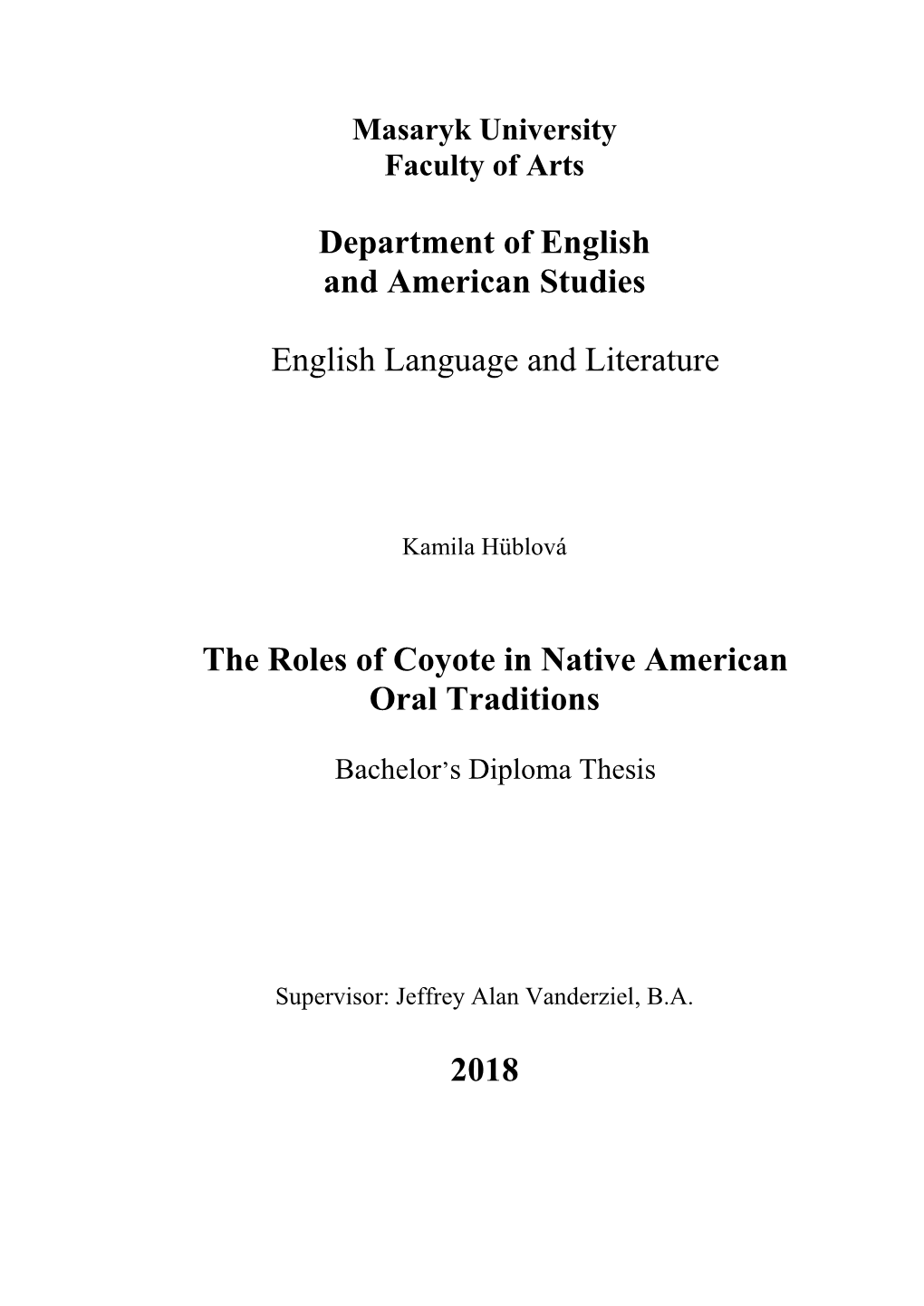 Masaryk University
Faculty of Arts

Department of English
and American Studies

English Language and Literature

Kamila Hüblová

The Roles of Coyote in Native American Oral Traditions

Bachelor's Diploma Thesis

Supervisor: Jeffrey Alan Vanderziel, B.A.

2018